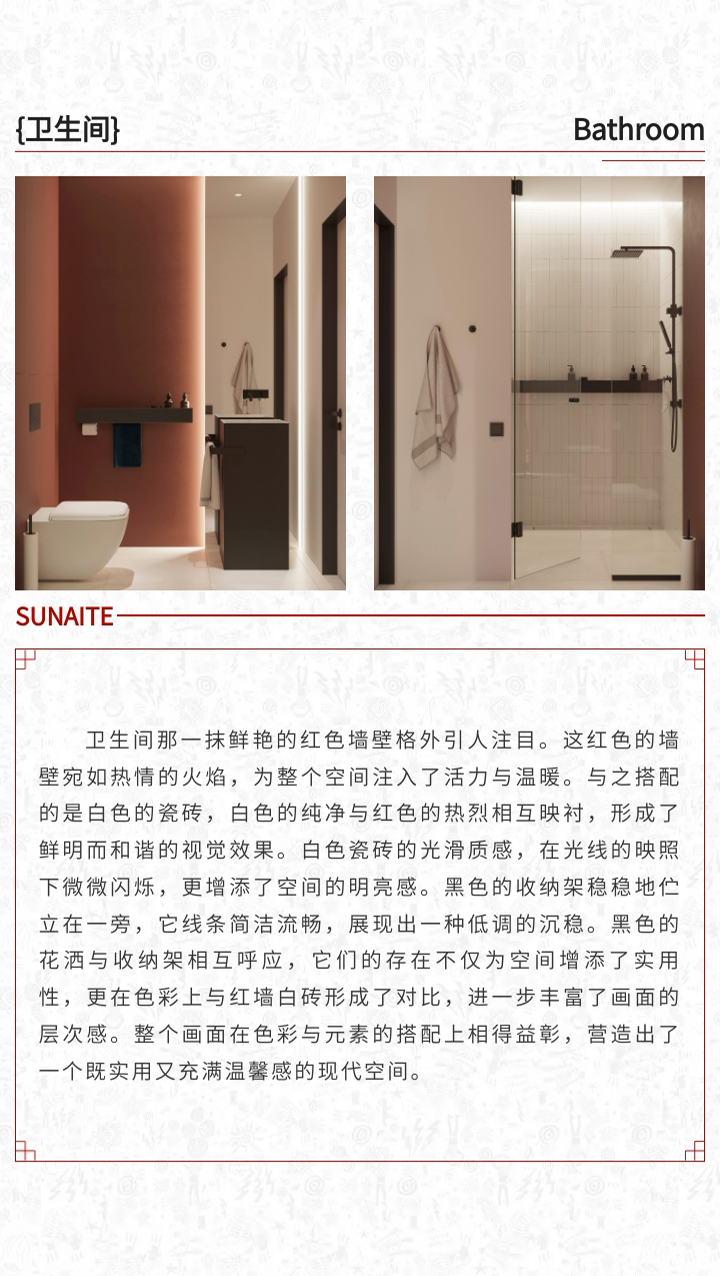 {卫生间}

Bathroom

SUNAITE

卫生间那一抹鲜艳的红色墙壁格外引人注目。这红色的墙壁宛如热情的火焰，为整个空间注入了活力与温暖。与之搭配的是白色的瓷砖，白色的纯净与红色的热烈相互映衬，形成了鲜明而和谐的视觉效果。白色瓷砖的光滑质感，在光线的映照下微微闪烁，更增添了空间的明亮感。黑色的收纳架稳稳地伫立在一旁，它线条简洁流畅，展现出一种低调的沉稳。黑色的花洒与收纳架相互呼应，它们的存在不仅为空间增添了实用性，更在色彩上与红墙白砖形成了对比，进一步丰富了画面的层次感。整个画面在色彩与元素的搭配上相得益彰，营造出了一个既实用又充满温馨感的现代空间。